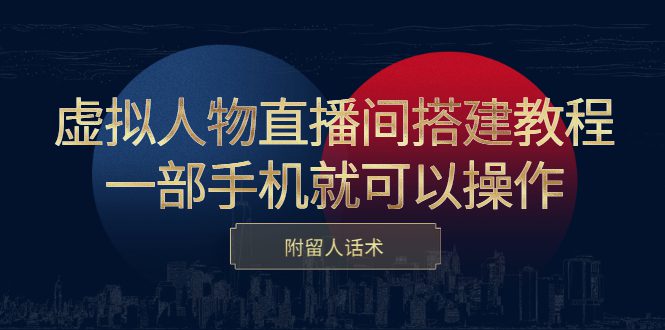 虚拟人物直播间搭建教程
一部手机就可以操作

附留人话术